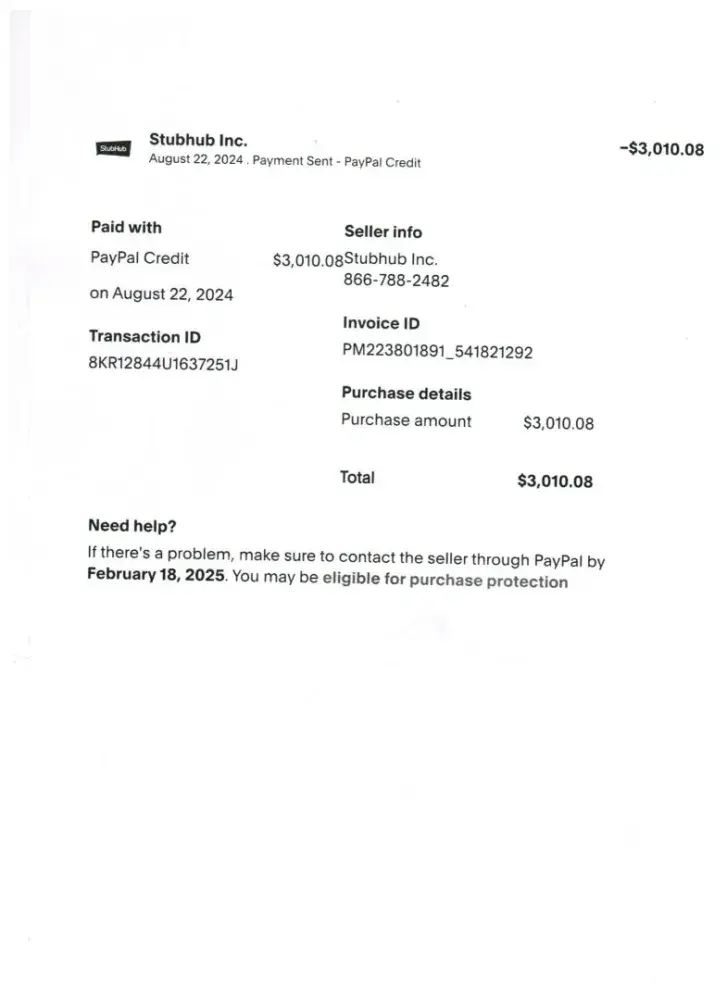 StubHub

Stubhub Inc.
August 22, 2024 . Payment Sent - PayPal Credit

−$3,010.08

Paid with

PayPal Credit $3,010.08

on August 22, 2024

Transaction ID

8KR12844U1637251J

Seller info

Stubhub Inc.
866-788-2482

Invoice ID

PM223801891_541821292

Purchase details

Purchase amount $3,010.08

Total $3,010.08

Need help?

If there's a problem, make sure to contact the seller through PayPal by **February 18, 2025**. You may be eligible for purchase protection